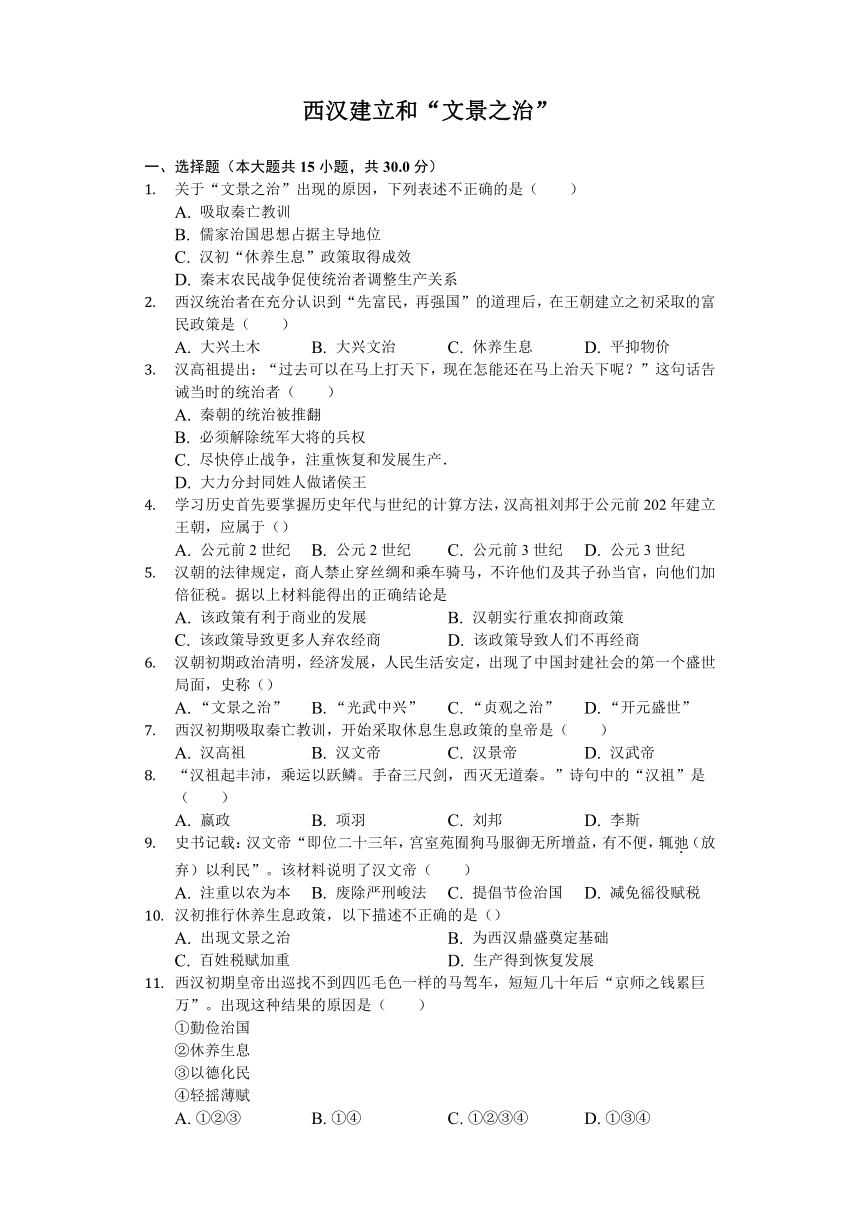 西汉建立和“文景之治”

一、选择题（本大题共 15 小题，共 30.0 分）

1. 关于“文景之治”出现的原因，下列表述不正确的是（　　）
A. 吸取秦亡教训
B. 儒家治国思想占据主导地位
C. 汉初“休养生息”政策取得成效
D. 秦末农民战争促使统治者调整生产关系

2. 西汉统治者在充分认识到“先富民，再强国”的道理后，在王朝建立之初采取的富民政策是（　　）
A. 大兴土木　　B. 大兴文治　　C. 休养生息　　D. 平抑物价

3. 汉高祖提出：“过去可以在马上打天下，现在怎能还在马上治天下呢？”这句话告诫当时的统治者（　　）
A. 秦朝的统治被推翻
B. 必须解除统军大将的兵权
C. 尽快停止战争，注重恢复和发展生产.
D. 大力分封同姓人做诸侯王

4. 学习历史首先要掌握历史年代与世纪的计算方法，汉高祖刘邦于公元前 202 年建立王朝，应属于（）
A. 公元前 2 世纪　　B. 公元 2 世纪　　C. 公元前 3 世纪　　D. 公元 3 世纪

5. 汉朝的法律规定，商人禁止穿丝绸和乘车骑马，不许他们及其子孙当官，向他们加倍征税。据以上材料能得出的正确结论是
A. 该政策有利于商业的发展　　B. 汉朝实行重农抑商政策
C. 该政策导致更多人弃农经商　　D. 该政策导致人们不再经商

6. 汉朝初期政治清明，经济发展，人民生活安定，出现了中国封建社会的第一个盛世局面，史称（）
A. “文景之治”　　B. “光武中兴”　　C. “贞观之治”　　D. “开元盛世”

7. 西汉初期吸取秦亡教训，开始采取休息生息政策的皇帝是（　　）
A. 汉高祖　　B. 汉文帝　　C. 汉景帝　　D. 汉武帝

8. “汉祖起丰沛，乘运以跃鳞。手奋三尺剑，西灭无道秦。”诗句中的“汉祖”是（　　）
A. 嬴政　　B. 项羽　　C. 刘邦　　D. 李斯

9. 史书记载：汉文帝“即位二十三年，宫室苑囿狗马服御无所增益，有不便，辄弛（放弃）以利民”。该材料说明了汉文帝（　　）
A. 注重以农为本　　B. 废除严刑峻法　　C. 提倡节俭治国　　D. 减免徭役赋税

10. 汉初推行休养生息政策，以下描述不正确的是（）
A. 出现文景之治　　B. 为西汉鼎盛奠定基础
C. 百姓税赋加重　　D. 生产得到恢复发展

11. 西汉初期皇帝出巡找不到四匹毛色一样的马驾车，短短几十年后“京师之钱累巨万”。出现这种结果的原因是（　　）
①勤俭治国
②休养生息
③以德化民
④轻摇薄赋
A. ①②③　　B. ①④　　C. ①②③④　　D. ①③④